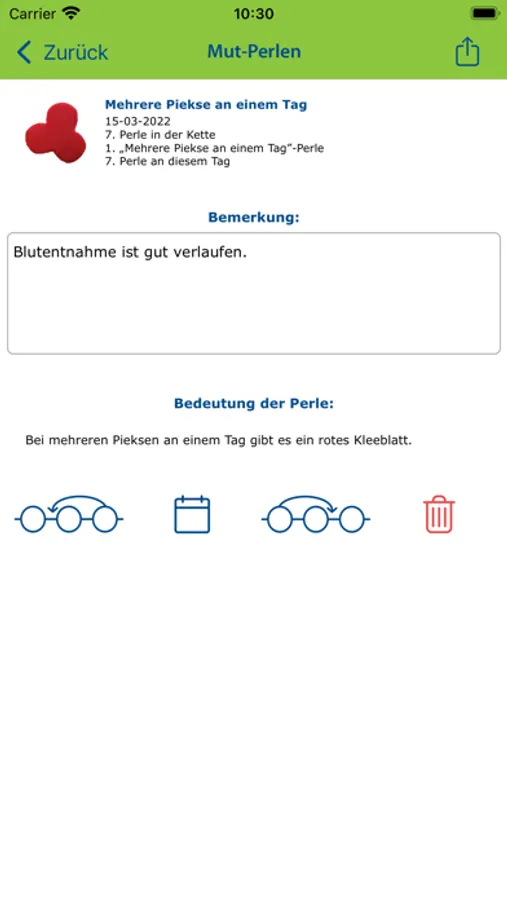 Carrier 10:30

Zurück Mut-Perlen

Mehrere Piekse an einem Tag
15-03-2022
7. Perle in der Kette
1. „Mehrere Piekse an einem Tag"-Perle
7. Perle an diesem Tag

Bemerkung:

Blutentnahme ist gut verlaufen.

Bedeutung der Perle:

Bei mehreren Pieksen an einem Tag gibt es ein rotes Kleeblatt.